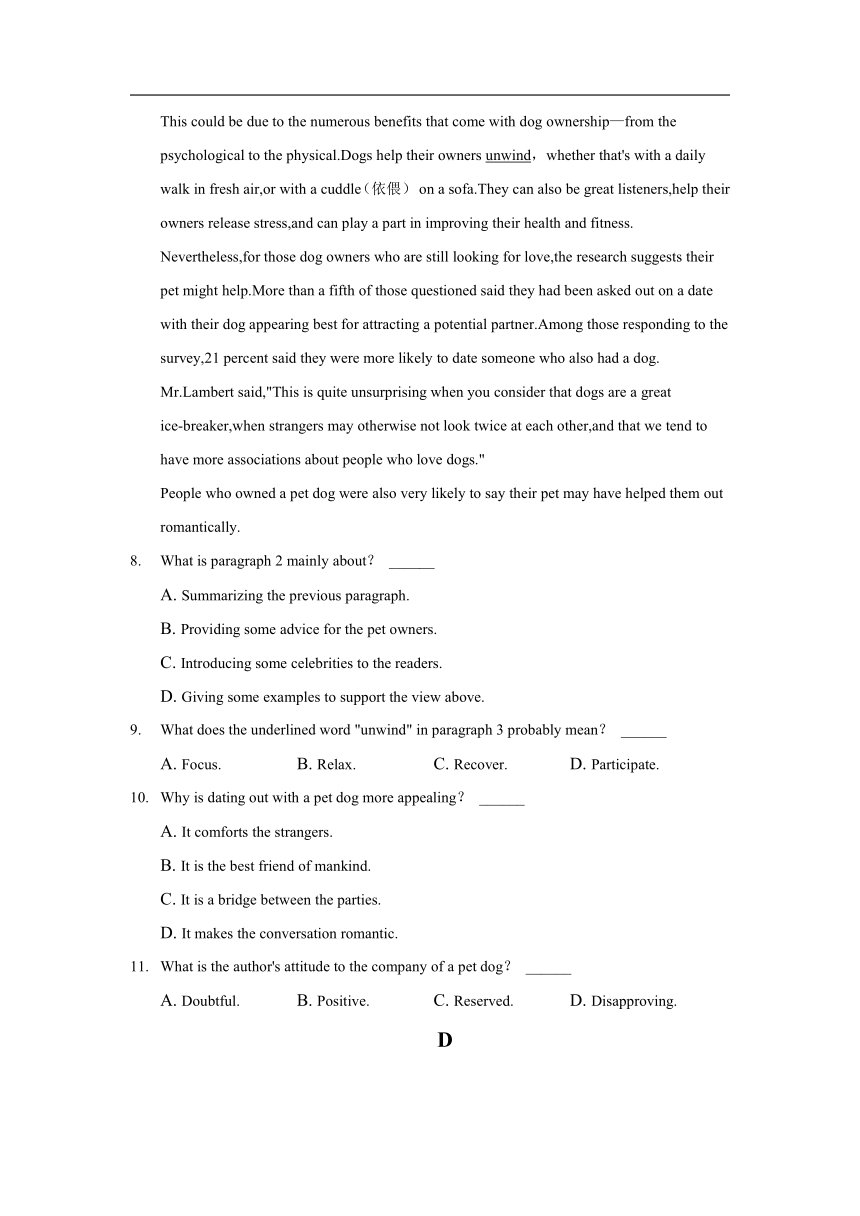 This could be due to the numerous benefits that come with dog ownership—from the psychological to the physical.Dogs help their owners unwind，whether that's with a daily walk in fresh air,or with a cuddle（依偎） on a sofa.They can also be great listeners,help their owners release stress,and can play a part in improving their health and fitness.

Nevertheless,for those dog owners who are still looking for love,the research suggests their pet might help.More than a fifth of those questioned said they had been asked out on a date with their dog appearing best for attracting a potential partner.Among those responding to the survey,21 percent said they were more likely to date someone who also had a dog.

Mr.Lambert said,"This is quite unsurprising when you consider that dogs are a great ice-breaker,when strangers may otherwise not look twice at each other,and that we tend to have more associations about people who love dogs."

People who owned a pet dog were also very likely to say their pet may have helped them out romantically.

8. What is paragraph 2 mainly about？ ______

A. Summarizing the previous paragraph.

B. Providing some advice for the pet owners.

C. Introducing some celebrities to the readers.

D. Giving some examples to support the view above.

9. What does the underlined word "unwind" in paragraph 3 probably mean？ ______

A. Focus. B. Relax. C. Recover. D. Participate.

10. Why is dating out with a pet dog more appealing？ ______

A. It comforts the strangers.

B. It is the best friend of mankind.

C. It is a bridge between the parties.

D. It makes the conversation romantic.

11. What is the author's attitude to the company of a pet dog？ ______

A. Doubtful. B. Positive. C. Reserved. D. Disapproving.

D